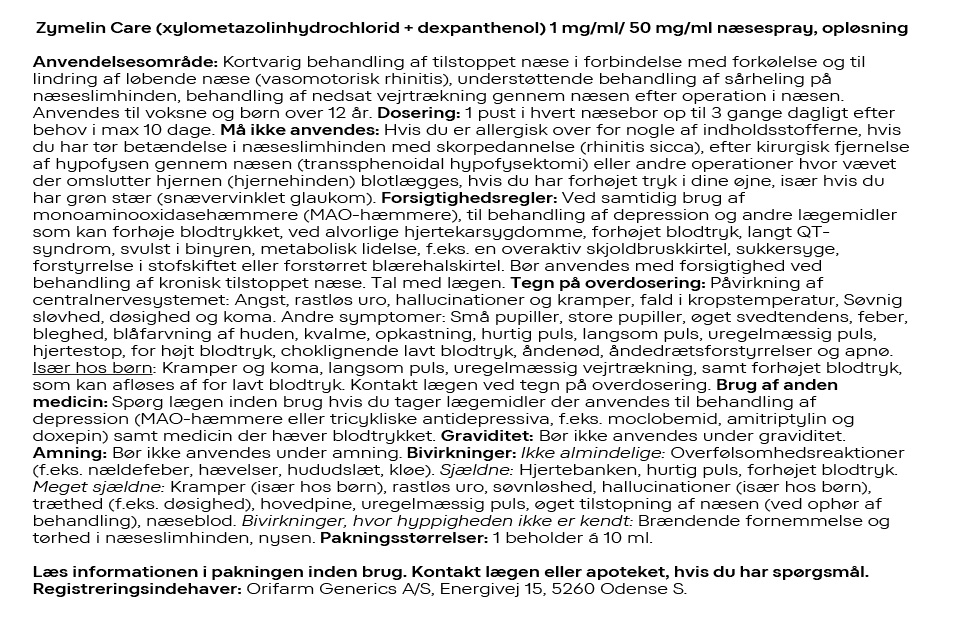 Zymelin Care (xylometazolinhydrochlorid + dexpanthenol) 1 mg/ml/ 50 mg/ml næsespray, opløsning

Anvendelsesområde: Kortvarig behandling af tilstoppet næse i forbindelse med forkølelse og til lindring af løbende næse (vasomotorisk rhinitis), understøttende behandling af sårheling på næseslimhinden, behandling af nedsat vejrtrækning gennem næsen efter operation i næsen. Anvendes til voksne og børn over 12 år. Dosering: 1 pust i hvert næsebor op til 3 gange dagligt efter behov i max 10 dage. Må ikke anvendes: Hvis du er allergisk over for nogle af indholdsstofferne, hvis du har tør betændelse i næseslimhinden med skorpedannelse (rhinitis sicca), efter kirurgisk fjernelse af hypofysen gennem næsen (transsphenoidal hypofysektomi) eller andre operationer hvor vævet der omslutter hjernen (hjernehinden) blotlægges, hvis du har forhøjet tryk i dine øjne, især hvis du har grøn stær (snævervinklet glaukom). Forsigtighedsregler: Ved samtidig brug af monoaminooxidasehæmmere (MAO-hæmmere), til behandling af depression og andre lægemidler som kan forhøje blodtrykket, ved alvorlige hjertekarsygdomme, forhøjet blodtryk, langt QT-syndrom, svulst i binyren, metabolisk lidelse, f.eks. en overaktiv skjoldbruskkirtel, sukkersyge, forstyrrelse i stofskiftet eller forstørret blærehalskirtel. Bør anvendes med forsigtighed ved behandling af kronisk tilstoppet næse. Tal med lægen. Tegn på overdosering: Påvirkning af centralnervesystemet: Angst, rastløs uro, hallucinationer og kramper, fald i kropstemperatur, Søvnig sløvhed, døsighed og koma. Andre symptomer: Små pupiller, store pupiller, øget svedtendens, feber, bleghed, blåfarvning af huden, kvalme, opkastning, hurtig puls, langsom puls, uregelmæssig puls, hjertestop, for højt blodtryk, choklignende lavt blodtryk, åndenød, åndedrætsforstyrrelser og apnø. Især hos børn: Kramper og koma, langsom puls, uregelmæssig vejrtrækning, samt forhøjet blodtryk, som kan afløses af for lavt blodtryk. Kontakt lægen ved tegn på overdosering. Brug af anden medicin: Spørg lægen inden brug hvis du tager lægemidler der anvendes til behandling af depression (MAO-hæmmere eller tricykliske antidepressiva, f.eks. moclobemid, amitriptylin og doxepin) samt medicin der hæver blodtrykket. Graviditet: Bør ikke anvendes under graviditet. Amning: Bør ikke anvendes under amning. Bivirkninger: Ikke almindelige: Overfølsomhedsreaktioner (f.eks. nældefeber, hævelser, hududslæt, kløe). Sjældne: Hjertebanken, hurtig puls, forhøjet blodtryk. Meget sjældne: Kramper (især hos børn), rastløs uro, søvnløshed, hallucinationer (især hos børn), træthed (f.eks. døsighed), hovedpine, uregelmæssig puls, øget tilstopning af næsen (ved ophør af behandling), næseblod. Bivirkninger, hvor hyppigheden ikke er kendt: Brændende fornemmelse og tørhed i næseslimhinden, nysen. Pakningsstørrelser: 1 beholder á 10 ml.

Læs informationen i pakningen inden brug. Kontakt lægen eller apoteket, hvis du har spørgsmål. Registreringsindehaver: Orifarm Generics A/S, Energivej 15, 5260 Odense S.